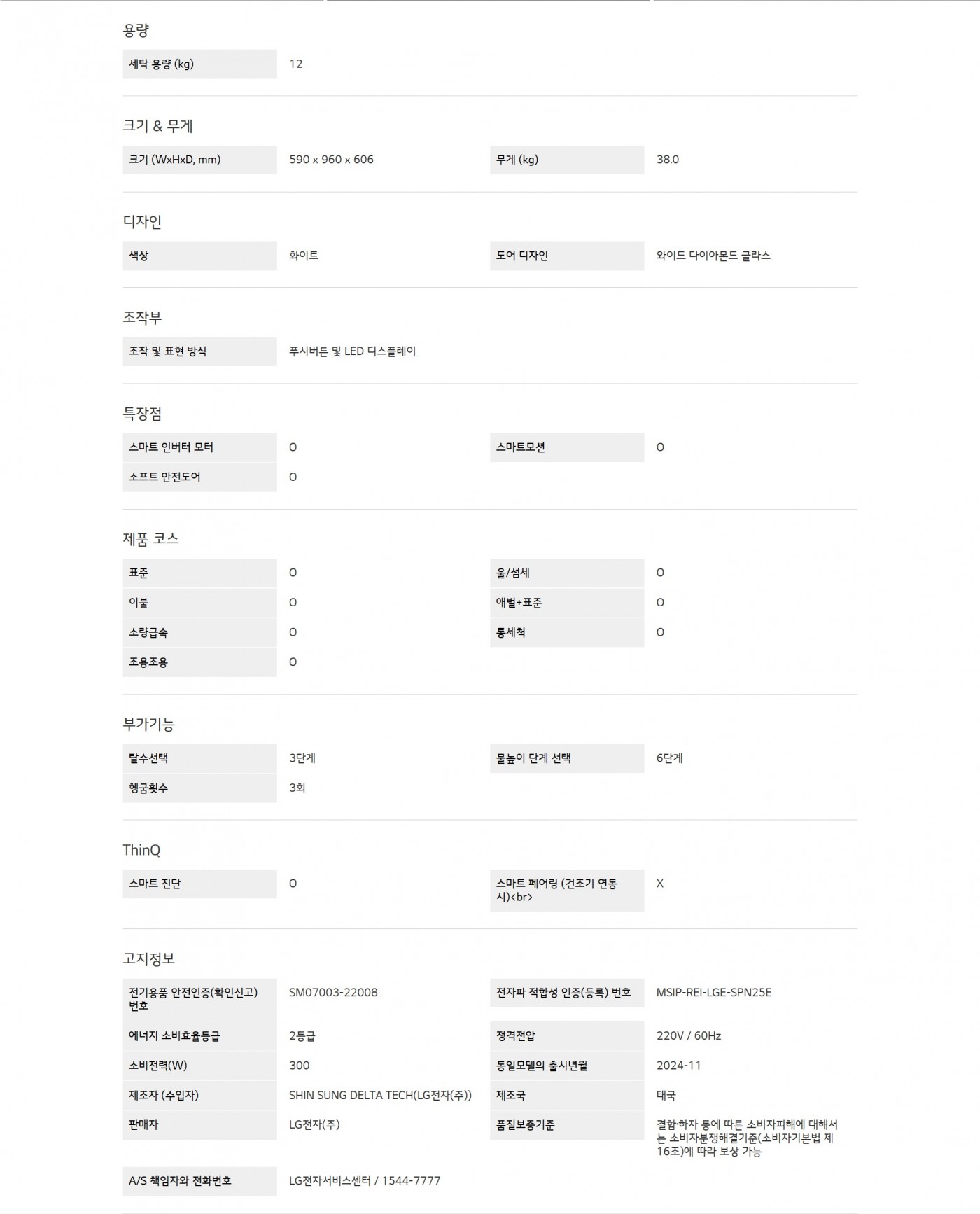 용량

세탁 용량 (kg)
12

크기 & 무게

크기 (WxHxD, mm)
590 x 960 x 606
무게 (kg)
38.0

디자인

색상
화이트
도어 디자인
와이드 다이아몬드 글라스

조작부

조작 및 표현 방식
푸시버튼 및 LED 디스플레이

특장점

스마트 인버터 모터
O
스마트모션
O
소프트 안전도어
O

제품 코스

표준
O
울/섬세
O
이불
O
애벌+표준
O
소량급속
O
통세척
O
조용조용
O

부가기능

탈수선택
3단계
물높이 단계 선택
6단계
헹굼횟수
3회

ThinQ

스마트 진단
O
스마트 페어링 (건조기 연동 시)<br>
X

고지정보

전기용품 안전인증(확인신고) 번호
SM07003-22008
전자파 적합성 인증(등록) 번호
MSIP-REI-LGE-SPN25E
에너지 소비효율등급
2등급
정격전압
220V / 60Hz
소비전력(W)
300
동일모델의 출시년월
2024-11
제조자 (수입자)
SHIN SUNG DELTA TECH(LG전자(주))
제조국
태국
판매자
LG전자(주)
품질보증기준
결함·하자 등에 따른 소비자피해에 대해서는 소비자분쟁해결기준(소비자기본법 제16조)에 따라 보상 가능
A/S 책임자와 전화번호
LG전자서비스센터 / 1544-7777